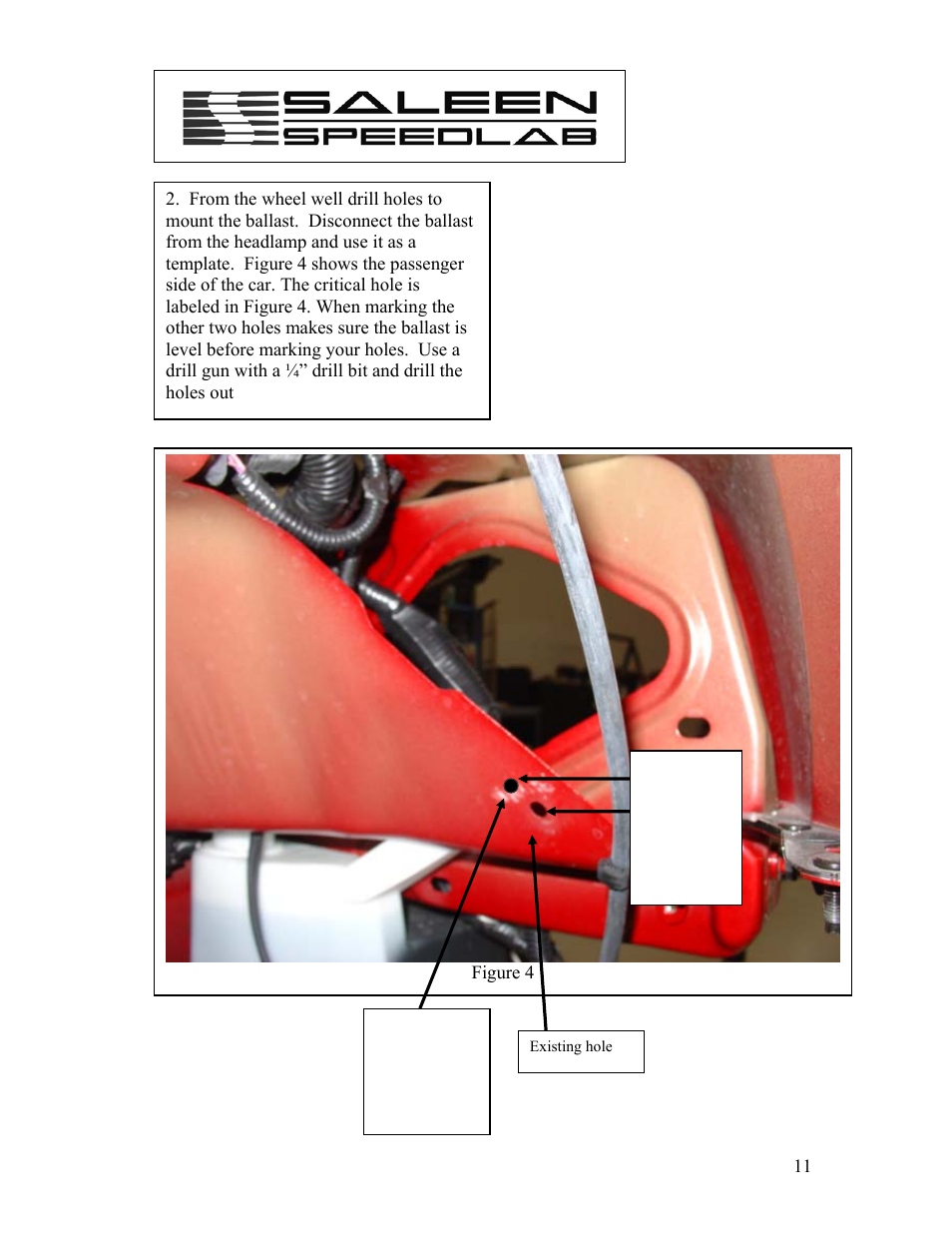 SALEEN SPEEDLAB

2. From the wheel well drill holes to mount the ballast. Disconnect the ballast from the headlamp and use it as a template. Figure 4 shows the passenger side of the car. The critical hole is labeled in Figure 4. When marking the other two holes makes sure the ballast is level before marking your holes. Use a drill gun with a ¼” drill bit and drill the holes out

Figure 4

Existing hole

11